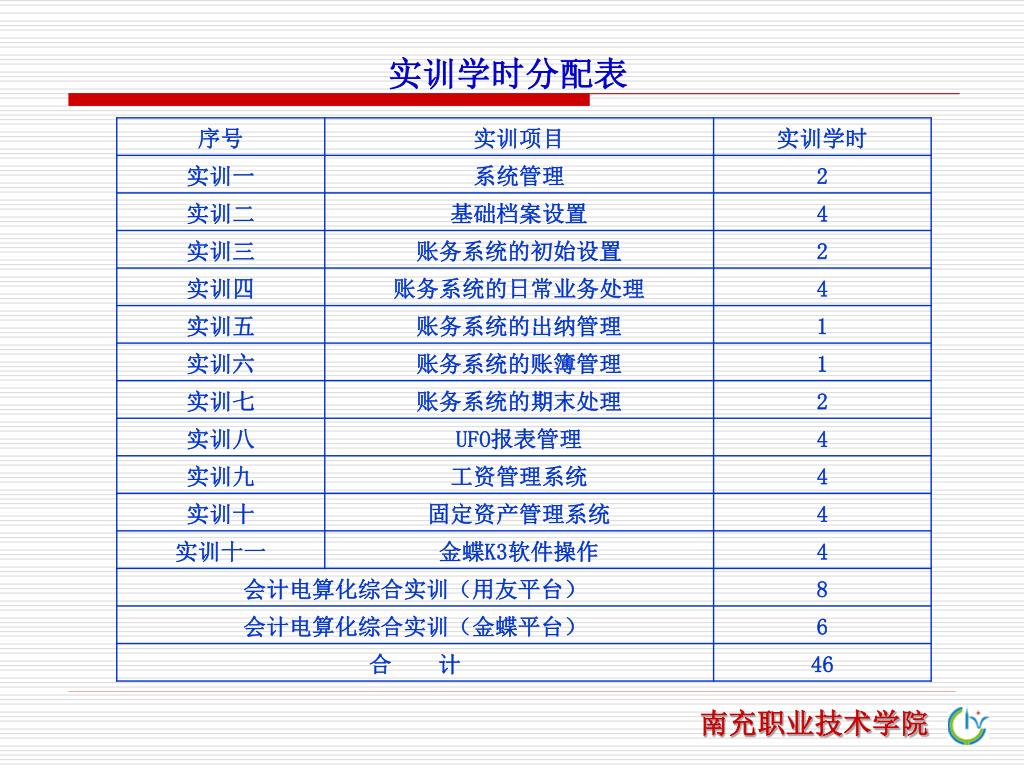 实训学时分配表

| 序号 | 实训项目 | 实训学时 |
|---|---|---|
| 实训一 | 系统管理 | 2 |
| 实训二 | 基础档案设置 | 4 |
| 实训三 | 账务系统的初始设置 | 2 |
| 实训四 | 账务系统的日常业务处理 | 4 |
| 实训五 | 账务系统的出纳管理 | 1 |
| 实训六 | 账务系统的账簿管理 | 1 |
| 实训七 | 账务系统的期末处理 | 2 |
| 实训八 | UFO报表管理 | 4 |
| 实训九 | 工资管理系统 | 4 |
| 实训十 | 固定资产管理系统 | 4 |
| 实训十一 | 金蝶K3软件操作 | 4 |
| 会计电算化综合实训（用友平台） | | 8 |
| 会计电算化综合实训（金蝶平台） | | 6 |
| 合　　计 | | 46 |

南充职业技术学院